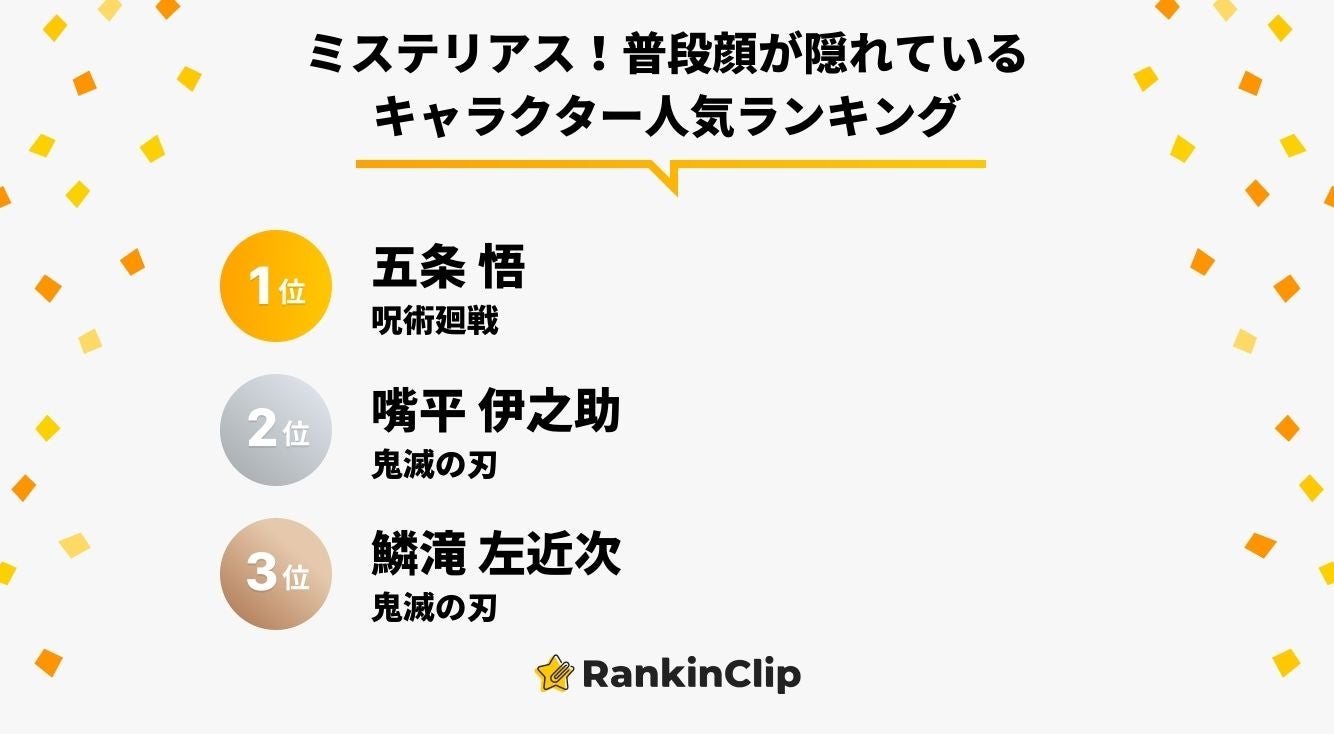 ミステリアス！普段顔が隠れている
キャラクター人気ランキング

1位
五条 悟
呪術廻戦

2位
嘴平 伊之助
鬼滅の刃

3位
鱗滝 左近次
鬼滅の刃

RankinClip